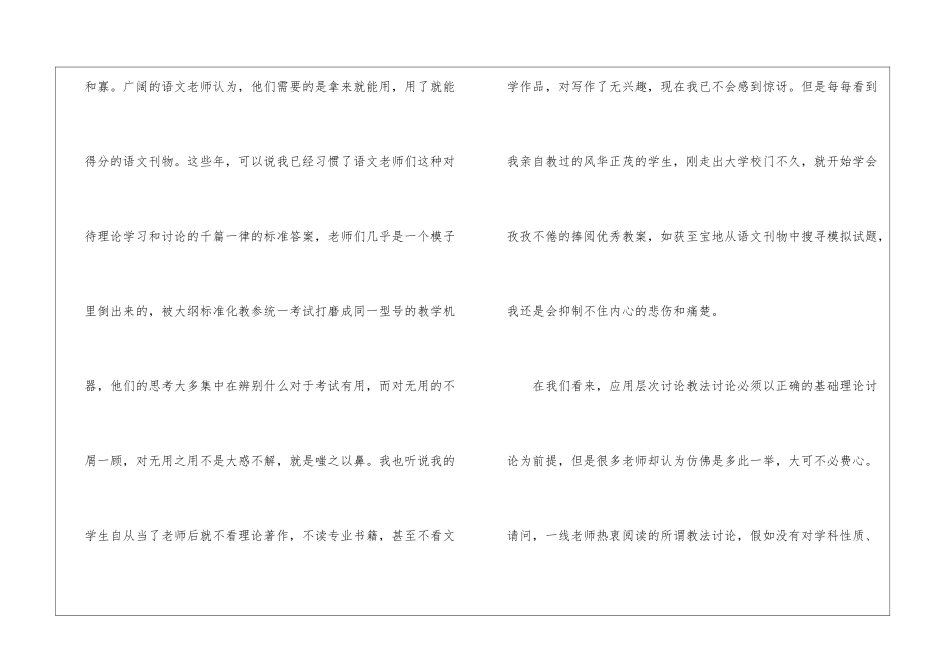 和寡。广阔的语文老师认为，他们需要的是拿来就能用，用了就能得分的语文刊物。这些年，可以说我已经习惯了语文老师们这种对待理论学习和讨论的千篇一律的标准答案，老师们几乎是一个模子里倒出来的，被大纲标准化教参统一考试打磨成同一型号的教学机器，他们的思考大多集中在辨别什么对于考试有用，而对无用的不屑一顾，对无用之用不是大惑不解，就是嗤之以鼻。我也听说我的学生自从当了老师后就不看理论著作，不读专业书籍，甚至不看文学作品，对写作了无兴趣，现在我已不会感到惊讶。但是每每看到我亲自教过的风华正茂的学生，刚走出大学校门不久，就开始学会孜孜不倦的捧阅优秀教案，如获至宝地从语文刊物中搜寻模拟试题，我还是会抑制不住内心的悲伤和痛楚。

在我们看来，应用层次讨论教法讨论必须以正确的基础理论讨论为前提，但是很多老师却认为仿佛是多此一举，大可不必费心。请问，一线老师热衷阅读的所谓教法讨论，假如没有对学科性质、